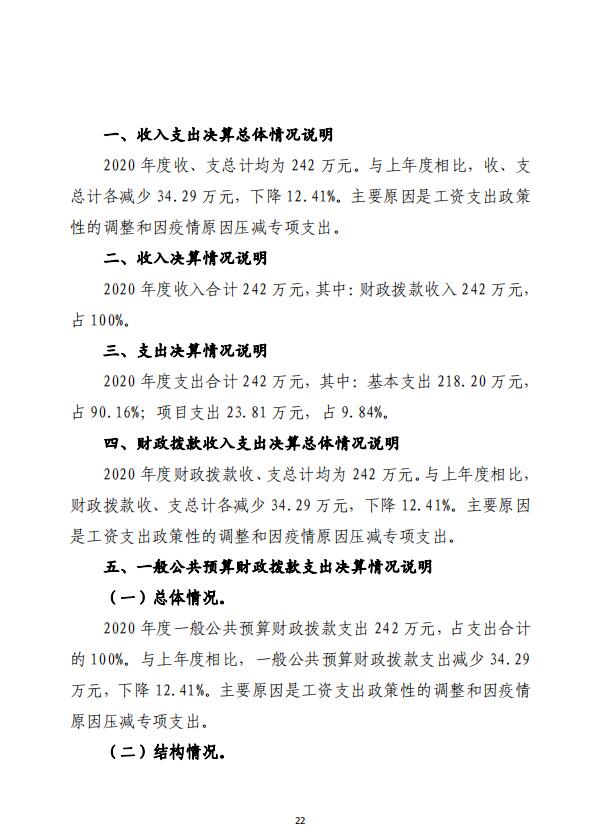 一、收入支出决算总体情况说明

2020 年度收、支总计均为 242 万元。与上年度相比，收、支总计各减少 34.29 万元，下降 12.41%。主要原因是工资支出政策性的调整和因疫情原因压减专项支出。

二、收入决算情况说明

2020 年度收入合计 242 万元，其中：财政拨款收入 242 万元，占 100%。

三、支出决算情况说明

2020 年度支出合计 242 万元，其中：基本支出 218.20 万元，占 90.16%；项目支出 23.81 万元，占 9.84%。

四、财政拨款收入支出决算总体情况说明

2020 年度财政拨款收、支总计均为 242 万元。与上年度相比，财政拨款收、支总计各减少 34.29 万元，下降 12.41%。主要原因是工资支出政策性的调整和因疫情原因压减专项支出。

五、一般公共预算财政拨款支出决算情况说明

（一）总体情况。

2020 年度一般公共预算财政拨款支出 242 万元，占支出合计的 100%。与上年度相比，一般公共预算财政拨款支出减少 34.29 万元，下降 12.41%。主要原因是工资支出政策性的调整和因疫情原因压减专项支出。

（二）结构情况。

22